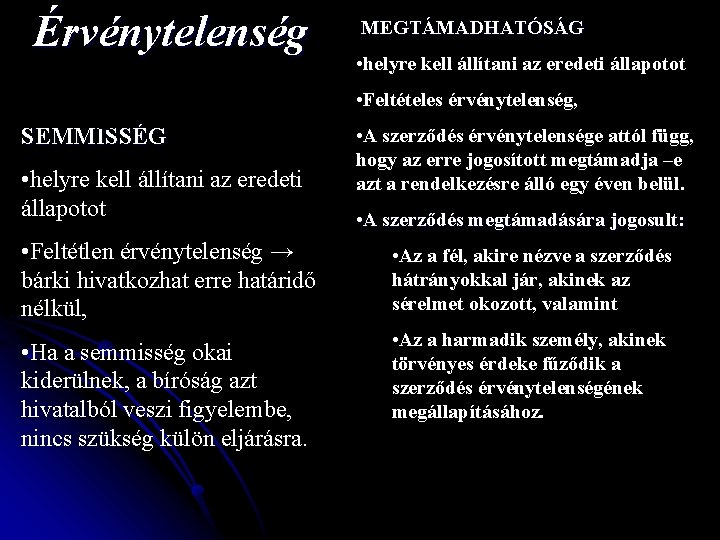 Érvénytelenség

SEMMISSÉG

•helyre kell állítani az eredeti állapotot

•Feltétlen érvénytelenség → bárki hivatkozhat erre határidő nélkül,

•Ha a semmisség okai kiderülnek, a bíróság azt hivatalból veszi figyelembe, nincs szükség külön eljárásra.

MEGTÁMADHATÓSÁG

•helyre kell állítani az eredeti állapotot

•Feltételes érvénytelenség,

•A szerződés érvénytelensége attól függ, hogy az erre jogosított megtámadja –e azt a rendelkezésre álló egy éven belül.

•A szerződés megtámadására jogosult:

•Az a fél, akire nézve a szerződés hátrányokkal jár, akinek az sérelmet okozott, valamint

•Az a harmadik személy, akinek törvényes érdeke fűződik a szerződés érvénytelenségének megállapításához.